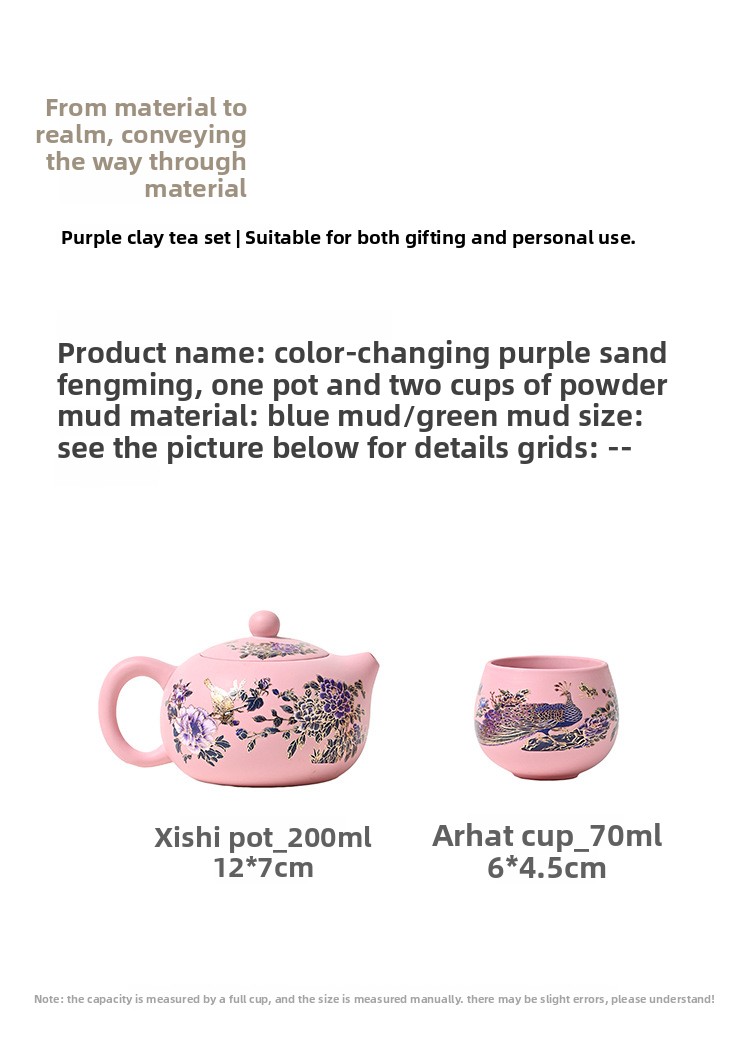 From material to realm, conveying the way through material

Purple clay tea set | Suitable for both gifting and personal use.

Product name: color-changing purple sand fengming, one pot and two cups of powder mud material: blue mud/green mud size: see the picture below for details grids: --

Xishi pot_200ml
12*7cm

Arhat cup_70ml
6*4.5cm

Note: the capacity is measured by a full cup, and the size is measured manually. there may be slight errors, please understand!